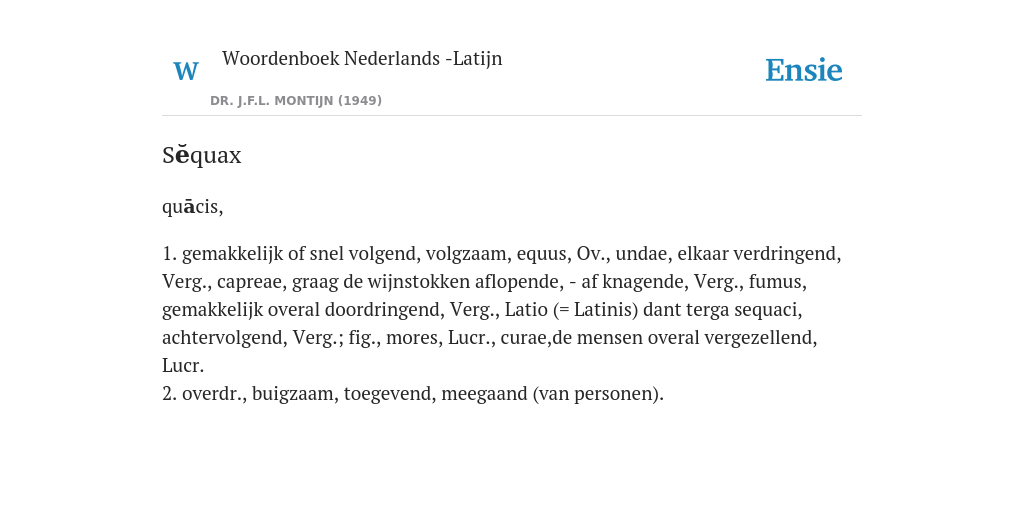 W Woordenboek Nederlands -Latijn

DR. J.F.L. MONTIJN (1949)

Ensie

Sĕquax

quācis,

1. gemakkelijk of snel volgend, volgzaam, equus, Ov., undae, elkaar verdringend, Verg., capreae, graag de wijnstokken aflopende, - af knagende, Verg., fumus, gemakkelijk overal doordringend, Verg., Latio (= Latinis) dant terga sequaci, achtervolgend, Verg.; fig., mores, Lucr., curae,de mensen overal vergezellend, Lucr.
2. overdr., buigzaam, toegevend, meegaand (van personen).